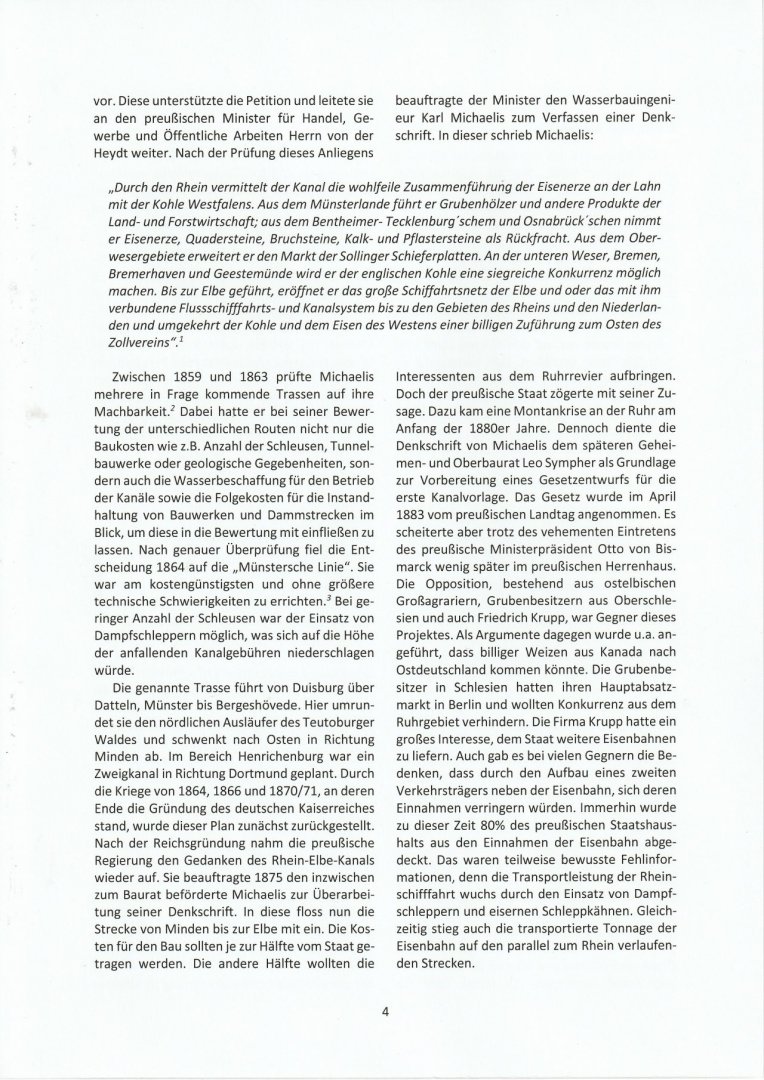 vor. Diese unterstützte die Petition und leitete sie an den preußischen Minister für Handel, Gewerbe und Öffentliche Arbeiten Herrn von der Heydt weiter. Nach der Prüfung dieses Anliegens

beauftragte der Minister den Wasserbauingenieur Karl Michaelis zum Verfassen einer Denkschrift. In dieser schrieb Michaelis:

„Durch den Rhein vermittelt der Kanal die wohlfeile Zusammenführung der Eisenerze an der Lahn mit der Kohle Westfalens. Aus dem Münsterlande führt er Grubenhölzer und andere Produkte der Land- und Forstwirtschaft; aus dem Bentheimer- Tecklenburg´schem und Osnabrück´schen nimmt er Eisenerze, Quadersteine, Bruchsteine, Kalk- und Pflastersteine als Rückfracht. Aus dem Oberwesergebiete erweitert er den Markt der Sollinger Schieferplatten. An der unteren Weser, Bremen, Bremerhaven und Geestemünde wird er der englischen Kohle eine siegreiche Konkurrenz möglich machen. Bis zur Elbe geführt, eröffnet er das große Schiffahrtsnetz der Elbe und oder das mit ihm verbundene Flussschifffahrts- und Kanalsystem bis zu den Gebieten des Rheins und den Niederlanden und umgekehrt der Kohle und dem Eisen des Westens einer billigen Zuführung zum Osten des Zollvereins“.$^1$

Zwischen 1859 und 1863 prüfte Michaelis mehrere in Frage kommende Trassen auf ihre Machbarkeit.$^2$ Dabei hatte er bei seiner Bewertung der unterschiedlichen Routen nicht nur die Baukosten wie z.B. Anzahl der Schleusen, Tunnelbauwerke oder geologische Gegebenheiten, sondern auch die Wasserbeschaffung für den Betrieb der Kanäle sowie die Folgekosten für die Instandhaltung von Bauwerken und Dammstrecken im Blick, um diese in die Bewertung mit einfließen zu lassen. Nach genauer Überprüfung fiel die Entscheidung 1864 auf die „Münstersche Linie“. Sie war am kostengünstigsten und ohne größere technische Schwierigkeiten zu errichten.$^3$ Bei geringer Anzahl der Schleusen war der Einsatz von Dampfschleppern möglich, was sich auf die Höhe der anfallenden Kanalgebühren niederschlagen würde.

Die genannte Trasse führt von Duisburg über Datteln, Münster bis Bergeshövede. Hier umrundet sie den nördlichen Ausläufer des Teutoburger Waldes und schwenkt nach Osten in Richtung Minden ab. Im Bereich Henrichenburg war ein Zweigkanal in Richtung Dortmund geplant. Durch die Kriege von 1864, 1866 und 1870/71, an deren Ende die Gründung des deutschen Kaiserreiches stand, wurde dieser Plan zunächst zurückgestellt. Nach der Reichsgründung nahm die preußische Regierung den Gedanken des Rhein-Elbe-Kanals wieder auf. Sie beauftragte 1875 den inzwischen zum Baurat beförderte Michaelis zur Überarbeitung seiner Denkschrift. In diese floss nun die Strecke von Minden bis zur Elbe mit ein. Die Kosten für den Bau sollten je zur Hälfte vom Staat getragen werden. Die andere Hälfte wollten die

Interessenten aus dem Ruhrrevier aufbringen. Doch der preußische Staat zögerte mit seiner Zusage. Dazu kam eine Montankrise an der Ruhr am Anfang der 1880er Jahre. Dennoch diente die Denkschrift von Michaelis dem späteren Geheimen- und Oberbaurat Leo Sympher als Grundlage zur Vorbereitung eines Gesetzentwurfs für die erste Kanalvorlage. Das Gesetz wurde im April 1883 vom preußischen Landtag angenommen. Es scheiterte aber trotz des vehementen Eintretens des preußische Ministerpräsident Otto von Bismarck wenig später im preußischen Herrenhaus. Die Opposition, bestehend aus ostelbischen Großagrariern, Grubenbesitzern aus Oberschlesien und auch Friedrich Krupp, war Gegner dieses Projektes. Als Argumente dagegen wurde u.a. angeführt, dass billiger Weizen aus Kanada nach Ostdeutschland kommen könnte. Die Grubenbesitzer in Schlesien hatten ihren Hauptabsatzmarkt in Berlin und wollten Konkurrenz aus dem Ruhrgebiet verhindern. Die Firma Krupp hatte ein großes Interesse, dem Staat weitere Eisenbahnen zu liefern. Auch gab es bei vielen Gegnern die Bedenken, dass durch den Aufbau eines zweiten Verkehrsträgers neben der Eisenbahn, sich deren Einnahmen verringern würden. Immerhin wurde zu dieser Zeit 80% des preußischen Staatshaushalts aus den Einnahmen der Eisenbahn abgedeckt. Das waren teilweise bewusste Fehlinformationen, denn die Transportleistung der Rheinschifffahrt wuchs durch den Einsatz von Dampfschleppern und eisernen Schleppkähnen. Gleichzeitig stieg auch die transportierte Tonnage der Eisenbahn auf den parallel zum Rhein verlaufenden Strecken.

4